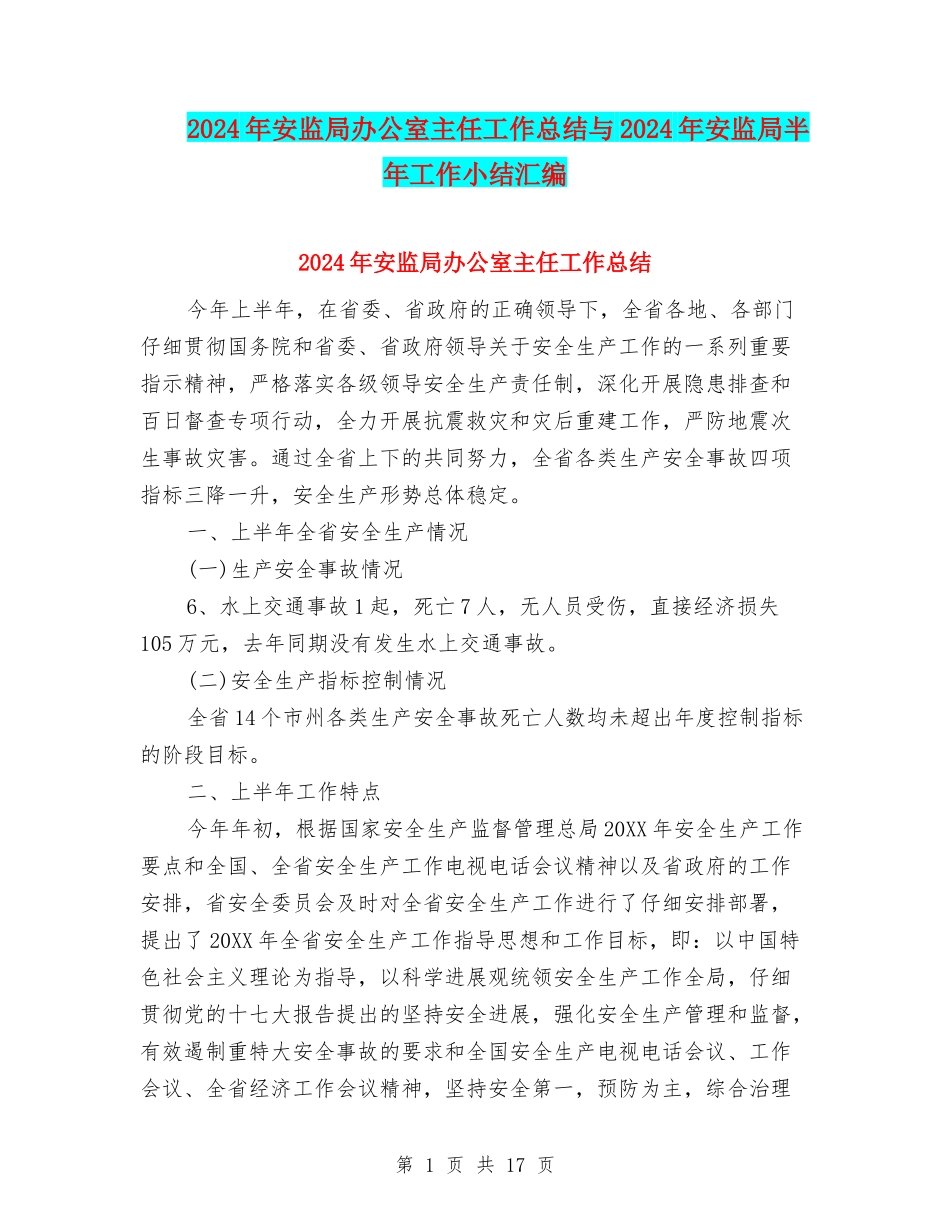 2024年安监局办公室主任工作总结与2024年安监局半年工作小结汇编

2024年安监局办公室主任工作总结

今年上半年，在省委、省政府的正确领导下，全省各地、各部门仔细贯彻国务院和省委、省政府领导关于安全生产工作的一系列重要指示精神，严格落实各级领导安全生产责任制，深化开展隐患排查和百日督查专项行动，全力开展抗震救灾和灾后重建工作，严防地震次生事故灾害。通过全省上下的共同努力，全省各类生产安全事故四项指标三降一升，安全生产形势总体稳定。

一、上半年全省安全生产情况

(一)生产安全事故情况

6、水上交通事故1起，死亡7人，无人员受伤，直接经济损失105万元，去年同期没有发生水上交通事故。

(二)安全生产指标控制情况

全省14个市州各类生产安全事故死亡人数均未超出年度控制指标的阶段目标。

二、上半年工作特点

今年年初，根据国家安全生产监督管理总局20XX年安全生产工作要点和全国、全省安全生产工作电视电话会议精神以及省政府的工作安排，省安全委员会及时对全省安全生产工作进行了仔细安排部署，提出了20XX年全省安全生产工作指导思想和工作目标，即：以中国特色社会主义理论为指导，以科学进展观统领安全生产工作全局，仔细贯彻党的十七大报告提出的坚持安全进展，强化安全生产管理和监督，有效遏制重特大安全事故的要求和全国安全生产电视电话会议、工作会议、全省经济工作会议精神，坚持安全第一，预防为主，综合治理

第 1 页 共 17 页